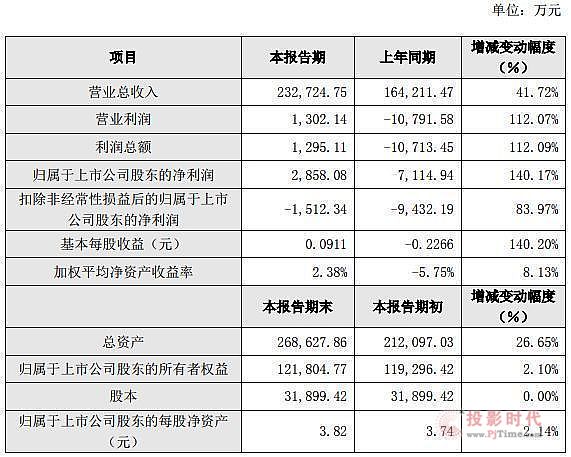 单位：万元

| 项目 | 本报告期 | 上年同期 | 增减变动幅度（%） |
|---|---|---|---|
| 营业总收入 | 232,724.75 | 164,211.47 | 41.72% |
| 营业利润 | 1,302.14 | -10,791.58 | 112.07% |
| 利润总额 | 1,295.11 | -10,713.45 | 112.09% |
| 归属于上市公司股东的净利润 | 2,858.08 | -7,114.94 | 140.17% |
| 扣除非经常性损益后的归属于上市公司股东的净利润 | -1,512.34 | -9,432.19 | 83.97% |
| 基本每股收益（元） | 0.0911 | -0.2266 | 140.20% |
| 加权平均净资产收益率 | 2.38% | -5.75% | 8.13% |
|  | 本报告期末 | 本报告期初 | 增减变动幅度（%） |
| 总资产 | 268,627.86 | 212,097.03 | 26.65% |
| 归属于上市公司股东的所有者权益 | 121,804.77 | 119,296.42 | 2.10% |
| 股本 | 31,899.42 | 31,899.42 | 0.00% |
| 归属于上市公司股东的每股净资产（元） | 3.82 | 3.74 | 2.14% |

投影时代
www.PjTime.com